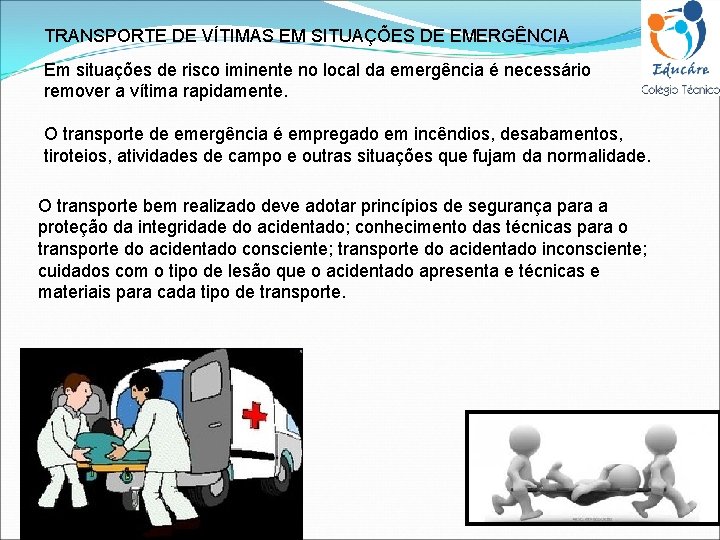 TRANSPORTE DE VÍTIMAS EM SITUAÇÕES DE EMERGÊNCIA

Educáre
Colégio Técnico

Em situações de risco iminente no local da emergência é necessário remover a vítima rapidamente.

O transporte de emergência é empregado em incêndios, desabamentos, tiroteios, atividades de campo e outras situações que fujam da normalidade.

O transporte bem realizado deve adotar princípios de segurança para a proteção da integridade do acidentado; conhecimento das técnicas para o transporte do acidentado consciente; transporte do acidentado inconsciente; cuidados com o tipo de lesão que o acidentado apresenta e técnicas e materiais para cada tipo de transporte.